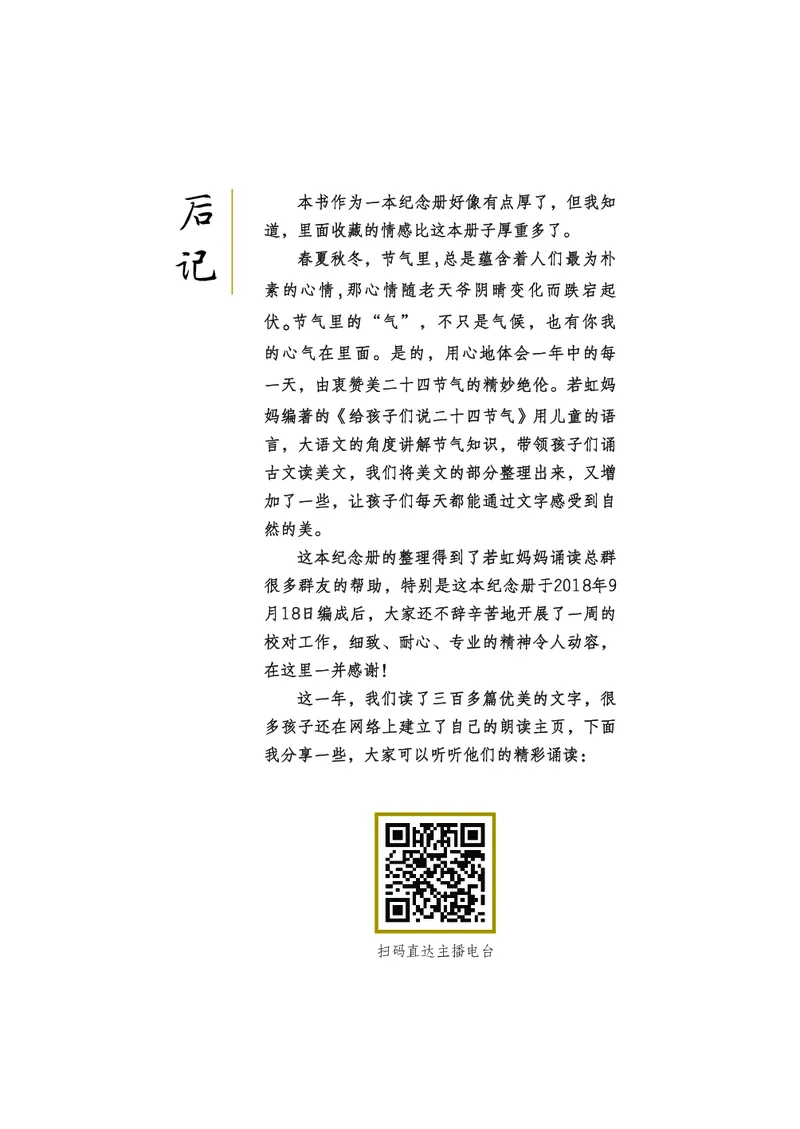 后记

本书作为一本纪念册好像有点厚了，但我知道，里面收藏的情感比这本册子厚重多了。

春夏秋冬，节气里，总是蕴含着人们最为朴素的心情，那心情随老天爷阴晴变化而跌宕起伏。节气里的“气”，不只是气候，也有你我的心气在里面。是的，用心地体会一年中的每一天，由衷赞美二十四节气的精妙绝伦。若虹妈妈编著的《给孩子们说二十四节气》用儿童的语言，大语文的角度讲解节气知识，带领孩子们诵古文读美文，我们将美文的部分整理出来，又增加了一些，让孩子们每天都能通过文字感受到自然的美。

这本纪念册的整理得到了若虹妈妈诵读总群很多群友的帮助，特别是这本纪念册于2018年9月18日编成后，大家还不辞辛苦地开展了一周的校对工作，细致、耐心、专业的精神令人动容，在这里一并感谢！

这一年，我们读了三百多篇优美的文字，很多孩子还在网络上建立了自己的朗读主页，下面我分享一些，大家可以听听他们的精彩诵读：

扫码直达主播电台